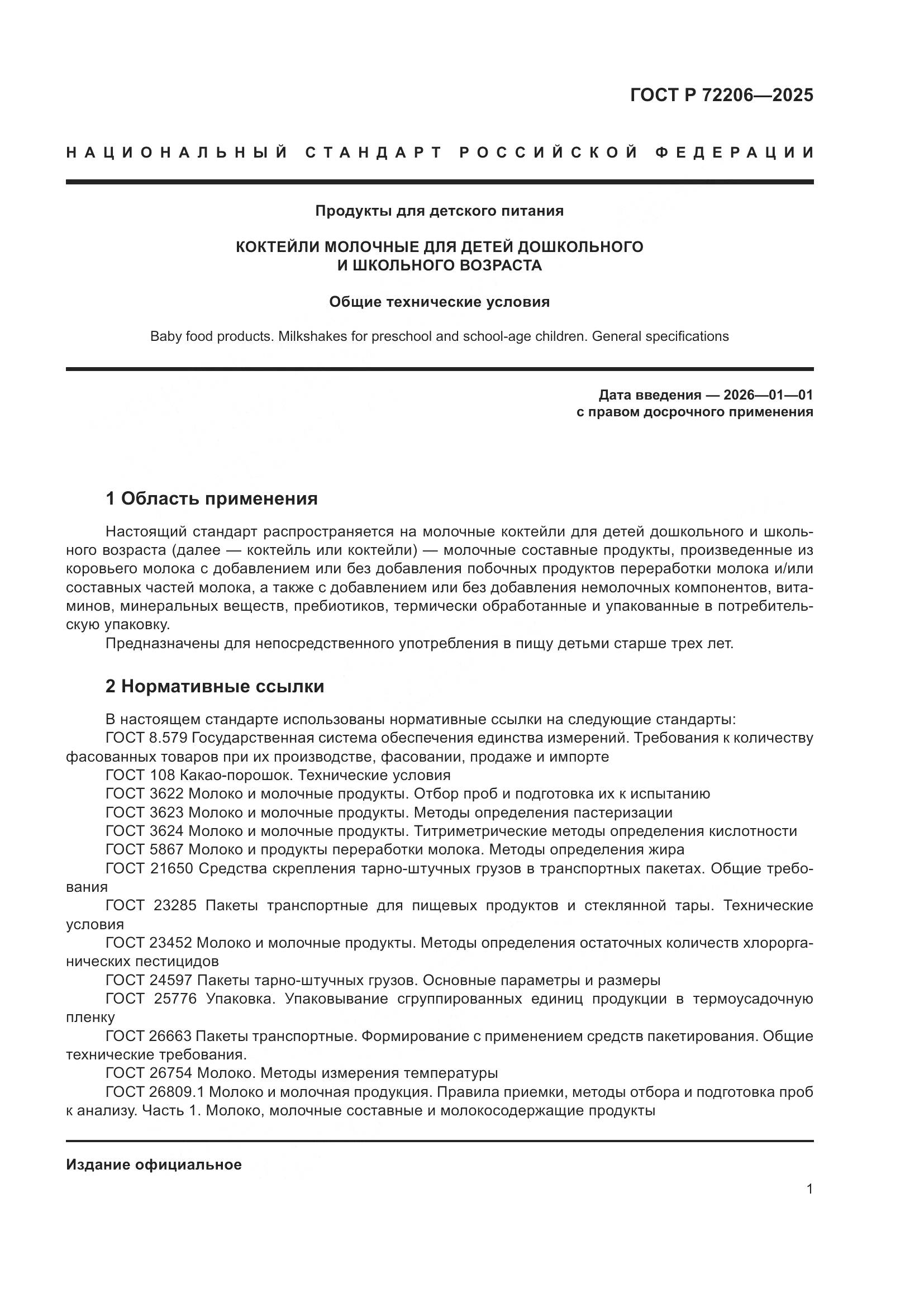 ГОСТ Р 72206—2025

НАЦИОНАЛЬНЫЙ СТАНДАРТ РОССИЙСКОЙ ФЕДЕРАЦИИ

Продукты для детского питания

КОКТЕЙЛИ МОЛОЧНЫЕ ДЛЯ ДЕТЕЙ ДОШКОЛЬНОГО И ШКОЛЬНОГО ВОЗРАСТА

Общие технические условия

Baby food products. Milkshakes for preschool and school-age children. General specifications

Дата введения — 2026—01—01
с правом досрочного применения

1 Область применения

Настоящий стандарт распространяется на молочные коктейли для детей дошкольного и школьного возраста (далее — коктейль или коктейли) — молочные составные продукты, произведенные из коровьего молока с добавлением или без добавления побочных продуктов переработки молока и/или составных частей молока, а также с добавлением или без добавления немолочных компонентов, витаминов, минеральных веществ, пребиотиков, термически обработанные и упакованные в потребительскую упаковку.

Предназначены для непосредственного употребления в пищу детьми старше трех лет.

2 Нормативные ссылки

В настоящем стандарте использованы нормативные ссылки на следующие стандарты:
ГОСТ 8.579 Государственная система обеспечения единства измерений. Требования к количеству фасованных товаров при их производстве, фасовании, продаже и импорте
ГОСТ 108 Какао-порошок. Технические условия
ГОСТ 3622 Молоко и молочные продукты. Отбор проб и подготовка их к испытанию
ГОСТ 3623 Молоко и молочные продукты. Методы определения пастеризации
ГОСТ 3624 Молоко и молочные продукты. Титриметрические методы определения кислотности
ГОСТ 5867 Молоко и продукты переработки молока. Методы определения жира
ГОСТ 21650 Средства скрепления тарно-штучных грузов в транспортных пакетах. Общие требования
ГОСТ 23285 Пакеты транспортные для пищевых продуктов и стеклянной тары. Технические условия
ГОСТ 23452 Молоко и молочные продукты. Методы определения остаточных количеств хлорорганических пестицидов
ГОСТ 24597 Пакеты тарно-штучных грузов. Основные параметры и размеры
ГОСТ 25776 Упаковка. Упаковывание сгруппированных единиц продукции в термоусадочную пленку
ГОСТ 26663 Пакеты транспортные. Формирование с применением средств пакетирования. Общие технические требования.
ГОСТ 26754 Молоко. Методы измерения температуры
ГОСТ 26809.1 Молоко и молочная продукция. Правила приемки, методы отбора и подготовка проб к анализу. Часть 1. Молоко, молочные составные и молокосодержащие продукты

Издание официальное

1